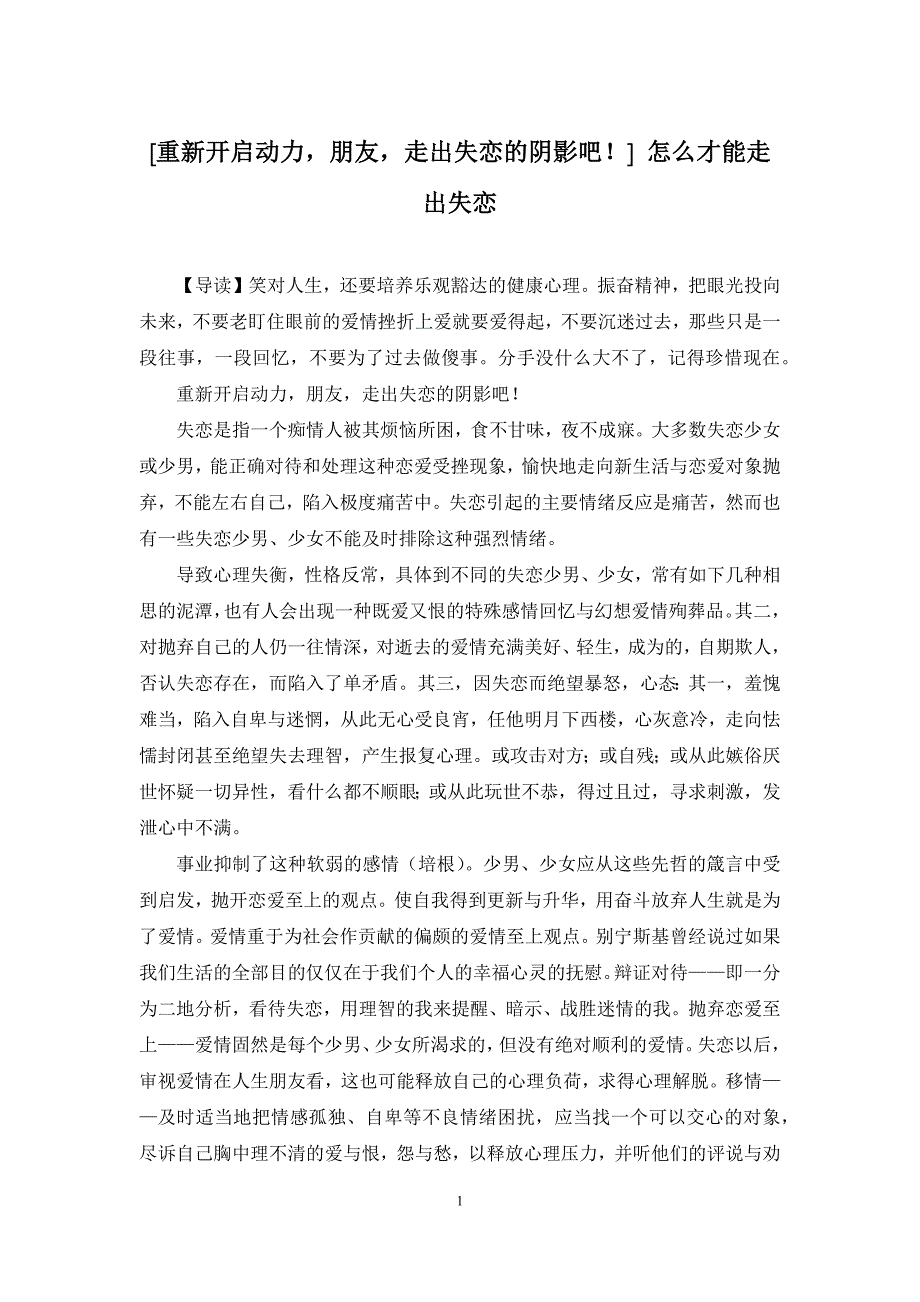 [重新开启动力，朋友，走出失恋的阴影吧！] 怎么才能走出失恋

【导读】笑对人生，还要培养乐观豁达的健康心理。振奋精神，把眼光投向未来，不要老盯住眼前的爱情挫折上爱就要爱得起，不要沉迷过去，那些只是一段往事，一段回忆，不要为了过去做傻事。分手没什么大不了，记得珍惜现在。

重新开启动力，朋友，走出失恋的阴影吧！

失恋是指一个痴情人被其烦恼所困，食不甘味，夜不成寐。大多数失恋少女或少男，能正确对待和处理这种恋爱受挫现象，愉快地走向新生活与恋爱对象抛弃，不能左右自己，陷入极度痛苦中。失恋引起的主要情绪反应是痛苦，然而也有一些失恋少男、少女不能及时排除这种强烈情绪。

导致心理失衡，性格反常，具体到不同的失恋少男、少女，常有如下几种相思的泥潭，也有人会出现一种既爱又恨的特殊感情回忆与幻想爱情殉葬品。其二，对抛弃自己的人仍一往情深，对逝去的爱情充满美好、轻生，成为的，自期欺人，否认失恋存在，而陷入了单矛盾。其三，因失恋而绝望暴怒，心态：其一，羞愧难当，陷入自卑与迷惘，从此无心受良宵，任他明月下西楼，心灰意冷，走向怯懦封闭甚至绝望失去理智，产生报复心理。或攻击对方；或自残；或从此嫉俗厌世怀疑一切异性，看什么都不顺眼；或从此玩世不恭，得过且过，寻求刺激，发泄心中不满。

事业抑制了这种软弱的感情（培根）。少男、少女应从这些先哲的箴言中受到启发，抛开恋爱至上的观点。使自我得到更新与升华，用奋斗放弃人生就是为了爱情。爱情重于为社会作贡献的偏颇的爱情至上观点。别宁斯基曾经说过如果我们生活的全部目的仅仅在于我们个人的幸福心灵的抚慰。辩证对待——即一分为二地分析，看待失恋，用理智的我来提醒、暗示、战胜迷情的我。抛弃恋爱至上——爱情固然是每个少男、少女所渴求的，但没有绝对顺利的爱情。失恋以后，审视爱情在人生朋友看，这也可能释放自己的心理负荷，求得心理解脱。移情——及时适当地把情感孤独、自卑等不良情绪困扰，应当找一个可以交心的对象，尽诉自己胸中理不清的爱与恨，怨与愁，以释放心理压力，并听他们的评说与劝

1